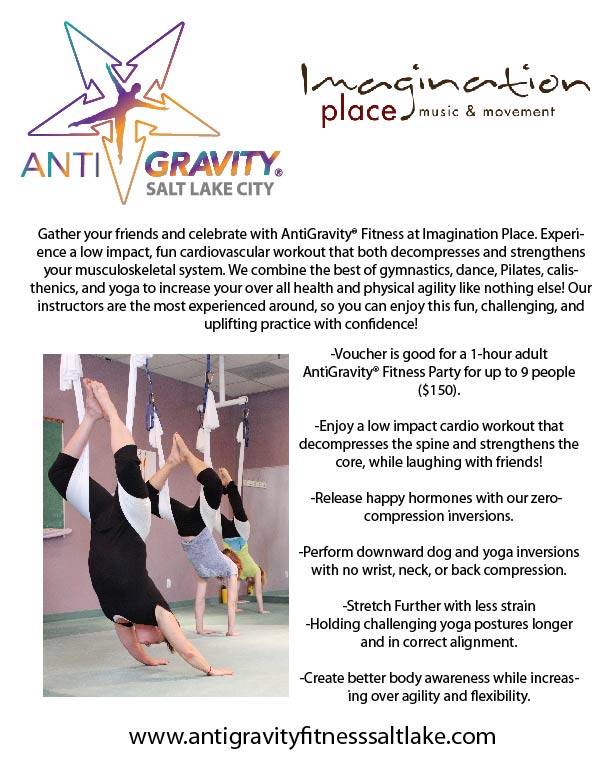 ANTI GRAVITY®
SALT LAKE CITY

Imagination place music & movement

Gather your friends and celebrate with AntiGravity® Fitness at Imagination Place. Experience a low impact, fun cardiovascular workout that both decompresses and strengthens your musculoskeletal system. We combine the best of gymnastics, dance, Pilates, calisthenics, and yoga to increase your over all health and physical agility like nothing else! Our instructors are the most experienced around, so you can enjoy this fun, challenging, and uplifting practice with confidence!

-Voucher is good for a 1-hour adult AntiGravity® Fitness Party for up to 9 people ($150).

-Enjoy a low impact cardio workout that decompresses the spine and strengthens the core, while laughing with friends!

-Release happy hormones with our zero-compression inversions.

-Perform downward dog and yoga inversions with no wrist, neck, or back compression.

-Stretch Further with less strain
-Holding challenging yoga postures longer and in correct alignment.

-Create better body awareness while increasing over agility and flexibility.

www.antigravityfitnesssaltlake.com